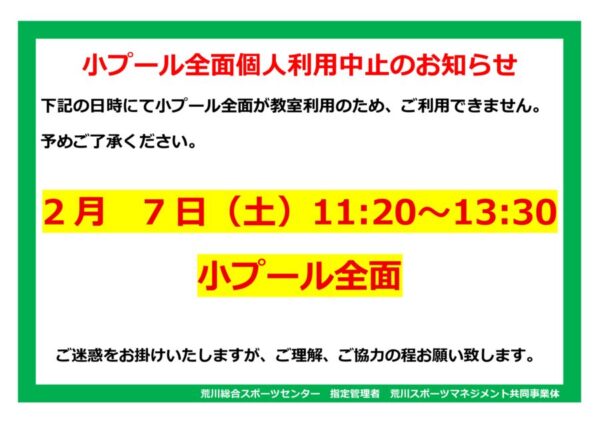 小プール全面個人利用中止のお知らせ

下記の日時にて小プール全面が教室利用のため、ご利用できません。

予めご了承ください。

2月　7日（土）11:20～13:30

小プール全面

ご迷惑をお掛けいたしますが、ご理解、ご協力の程お願い致します。

荒川総合スポーツセンター　指定管理者　荒川スポーツマネジメント共同事業体